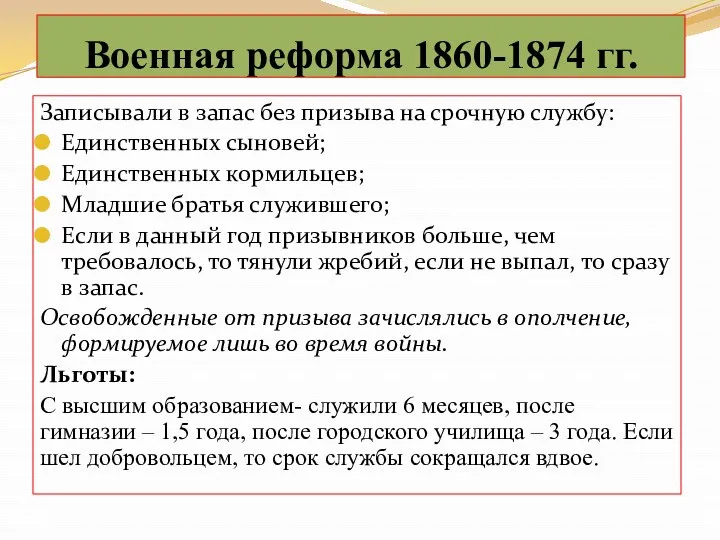 Военная реформа 1860-1874 гг.

Записывали в запас без призыва на срочную службу:

Единственных сыновей;

Единственных кормильцев;

Младшие братья служившего;

Если в данный год призывников больше, чем требовалось, то тянули жребий, если не выпал, то сразу в запас.

Освобожденные от призыва зачислялись в ополчение, формируемое лишь во время войны.

Льготы:

С высшим образованием- служили 6 месяцев, после гимназии – 1,5 года, после городского училища – 3 года. Если шел добровольцем, то срок службы сокращался вдвое.